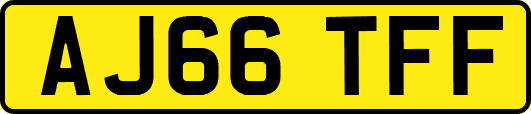 AJ66 TFF